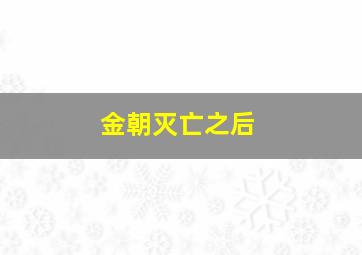 金朝灭亡之后